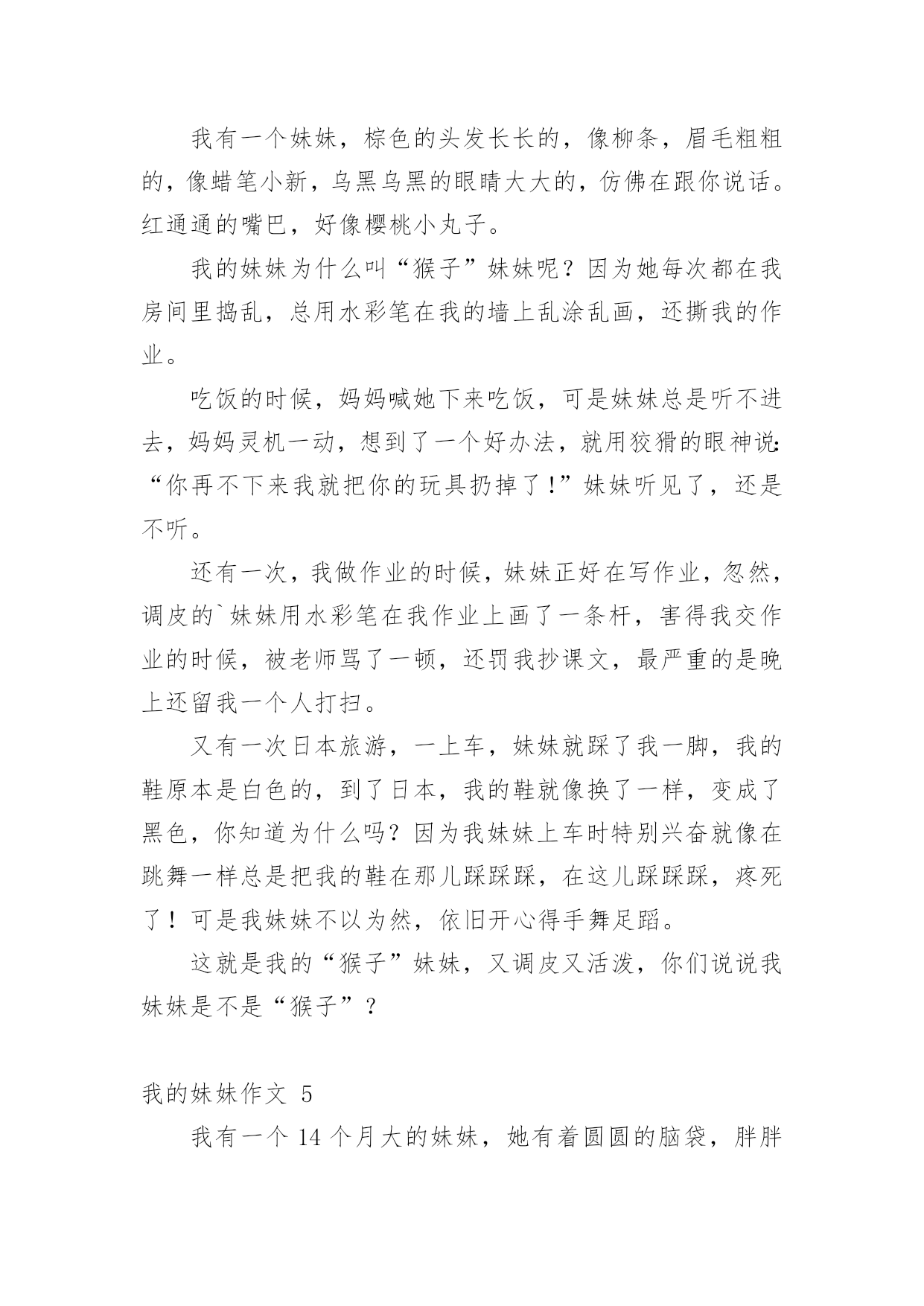 我有一个妹妹，棕色的头发长长的，像柳条，眉毛粗粗的，像蜡笔小新，乌黑乌黑的眼睛大大的，仿佛在跟你说话。红通通的嘴巴，好像樱桃小丸子。

我的妹妹为什么叫“猴子”妹妹呢？因为她每次都在我房间里捣乱，总用水彩笔在我的墙上乱涂乱画，还撕我的作业。

吃饭的时候，妈妈喊她下来吃饭，可是妹妹总是听不进去，妈妈灵机一动，想到了一个好办法，就用狡猾的眼神说：“你再不下来我就把你的玩具扔掉了！”妹妹听见了，还是不听。

还有一次，我做作业的时候，妹妹正好在写作业，忽然，调皮的`妹妹用水彩笔在我作业上画了一条杆，害得我交作业的时候，被老师骂了一顿，还罚我抄课文，最严重的是晚上还留我一个人打扫。

又有一次日本旅游，一上车，妹妹就踩了我一脚，我的鞋原本是白色的，到了日本，我的鞋就像换了一样，变成了黑色，你知道为什么吗？因为我妹妹上车时特别兴奋就像在跳舞一样总是把我的鞋在那儿踩踩踩，在这儿踩踩踩，疼死了！可是我妹妹不以为然，依旧开心得手舞足蹈。

这就是我的“猴子”妹妹，又调皮又活泼，你们说说我妹妹是不是“猴子”？

我的妹妹作文 5

我有一个 14 个月大的妹妹，她有着圆圆的脑袋，胖胖